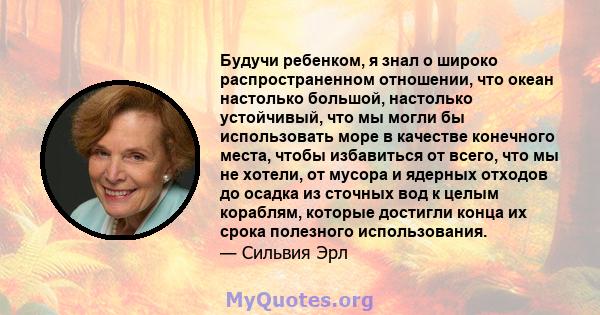 Будучи ребенком, я знал о широко распространенном отношении, что океан настолько большой, настолько устойчивый, что мы могли бы использовать море в качестве конечного места, чтобы избавиться от всего, что мы не хотели, от мусора и ядерных отходов до осадка из сточных вод к целым кораблям, которые достигли конца их срока полезного использования.
— Сильвия Эрл

MyQuotes.org